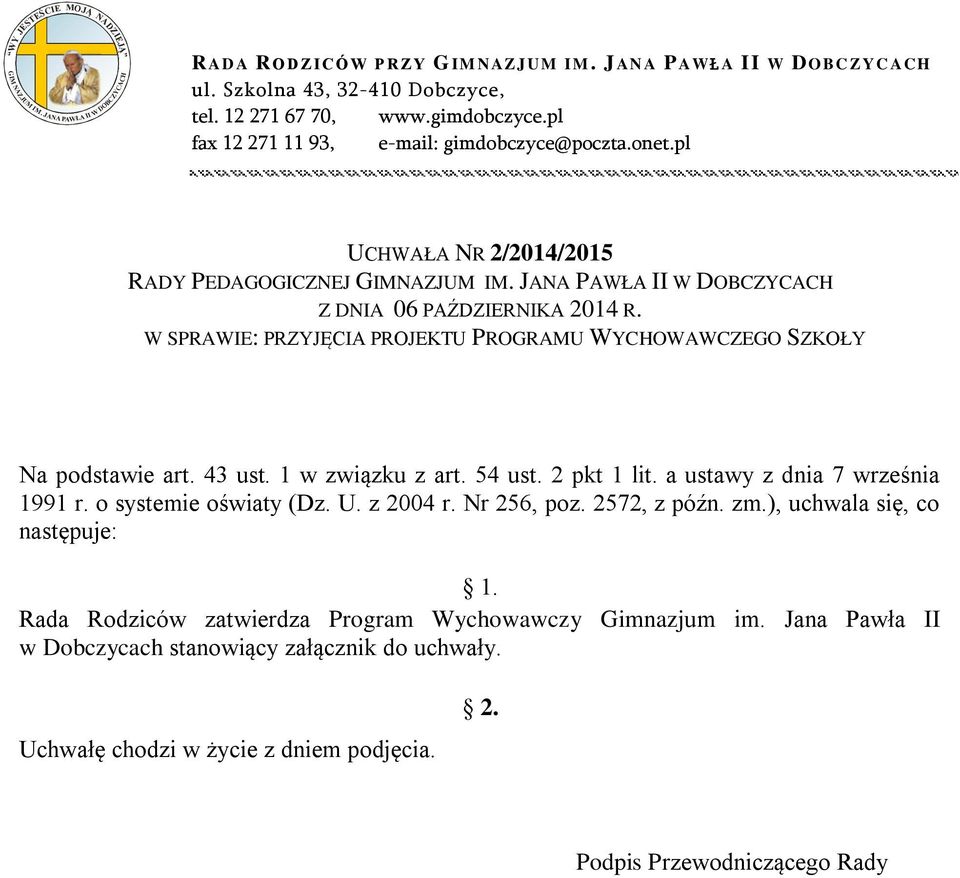 "WY JESTEŚCIE MOJĄ NADZIEJĄ"
GIMNAZJUM IM. JANA PAWŁA II W DOBCZYCACH

RADA RODZICÓW PRZY GIMNAZJUM IM. JANA PAWŁA II W DOBCZYCACH
ul. Szkolna 43, 32-410 Dobczyce,
tel. 12 271 67 70, www.gimdobczyce.pl
fax 12 271 11 93, e-mail: gimdobczyce@poczta.onet.pl

UCHWAŁA NR 2/2014/2015
RADY PEDAGOGICZNEJ GIMNAZJUM IM. JANA PAWŁA II W DOBCZYCACH
Z DNIA 06 PAŹDZIERNIKA 2014 R.
W SPRAWIE: PRZYJĘCIA PROJEKTU PROGRAMU WYCHOWAWCZEGO SZKOŁY

Na podstawie art. 43 ust. 1 w związku z art. 54 ust. 2 pkt 1 lit. a ustawy z dnia 7 września 1991 r. o systemie oświaty (Dz. U. z 2004 r. Nr 256, poz. 2572, z późn. zm.), uchwala się, co następuje:

§ 1.
Rada Rodziców zatwierdza Program Wychowawczy Gimnazjum im. Jana Pawła II w Dobczycach stanowiący załącznik do uchwały.

§ 2.
Uchwałę chodzi w życie z dniem podjęcia.

Podpis Przewodniczącego Rady